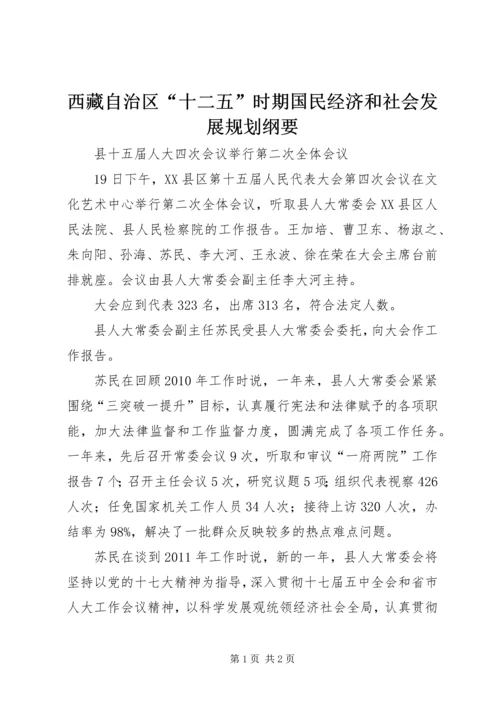 西藏自治区“十二五”时期国民经济和社会发展规划纲要

县十五届人大四次会议举行第二次全体会议

19日下午，XX县区第十五届人民代表大会第四次会议在文化艺术中心举行第二次全体会议，听取县人大常委会XX县区人民法院、县人民检察院的工作报告。王加培、曹卫东、杨淑之、朱向阳、孙海、苏民、李大河、王永波、徐在荣在大会主席台前排就座。会议由县人大常委会副主任李大河主持。

大会应到代表323名，出席313名，符合法定人数。

县人大常委会副主任苏民受县人大常委会委托，向大会作工作报告。

苏民在回顾2010年工作时说，一年来，县人大常委会紧紧围绕“三突破一提升”目标，认真履行宪法和法律赋予的各项职能，加大法律监督和工作监督力度，圆满完成了各项工作任务。一年来，先后召开常委会议9次，听取和审议“一府两院”工作报告7个；召开主任会议5次，研究议题5项；组织代表视察426人次；任免国家机关工作人员34人次；接待上访320人次，办结率为98%，解决了一批群众反映较多的热点难点问题。

苏民在谈到2011年工作时说，新的一年，县人大常委会将坚持以党的十七大精神为指导，深入贯彻十七届五中全会和省市人大工作会议精神，以科学发展观统领经济社会全局，认真贯彻

第1页 共2页